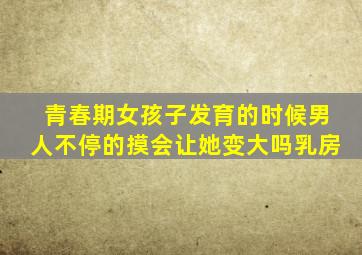 青春期女孩子发育的时候男人不停的摸会让她变大吗乳房